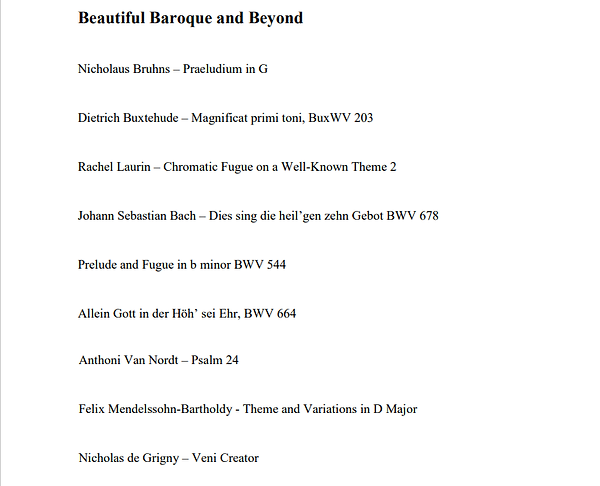 Beautiful Baroque and Beyond

Nicholaus Bruhns – Praeludium in G

Dietrich Buxtehude – Magnificat primi toni, BuxWV 203

Rachel Laurin – Chromatic Fugue on a Well-Known Theme 2

Johann Sebastian Bach – Dies sing die heil'gen zehn Gebot BWV 678

Prelude and Fugue in b minor BWV 544

Allein Gott in der Höh' sei Ehr, BWV 664

Anthoni Van Nordt – Psalm 24

Felix Mendelssohn-Bartholdy - Theme and Variations in D Major

Nicholas de Grigny – Veni Creator